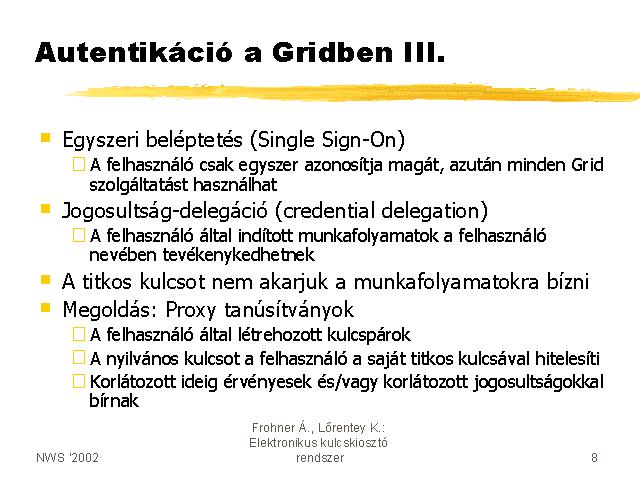 Autentikáció a Gridben III.

Egyszeri beléptetés (Single Sign-On)
A felhasználó csak egyszer azonosítja magát, azután minden Grid szolgáltatást használhat

Jogosultság-delegáció (credential delegation)
A felhasználó által indított munkafolyamatok a felhasználó nevében tevékenykedhetnek

A titkos kulcsot nem akarjuk a munkafolyamatokra bízni

Megoldás: Proxy tanúsítványok
A felhasználó által létrehozott kulcspárok
A nyilvános kulcsot a felhasználó a saját titkos kulcsával hitelesíti
Korlátozott ideig érvényesek és/vagy korlátozott jogosultságokkal bírnak

NWS '2002

Frohner Á., Lőrentey K.: Elektronikus kulcskiosztó rendszer

8